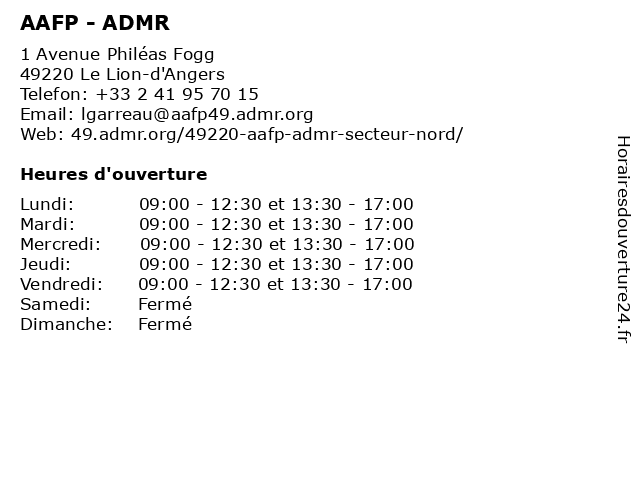 AAFP - ADMR

1 Avenue Philéas Fogg
49220 Le Lion-d'Angers
Telefon: +33 2 41 95 70 15
Email: lgarreau@aafp49.admr.org
Web: 49.admr.org/49220-aafp-admr-secteur-nord/

Heures d'ouverture

| | |
|---|---|
| Lundi: | 09:00 - 12:30 et 13:30 - 17:00 |
| Mardi: | 09:00 - 12:30 et 13:30 - 17:00 |
| Mercredi: | 09:00 - 12:30 et 13:30 - 17:00 |
| Jeudi: | 09:00 - 12:30 et 13:30 - 17:00 |
| Vendredi: | 09:00 - 12:30 et 13:30 - 17:00 |
| Samedi: | Fermé |
| Dimanche: | Fermé |

Horairesdouverture24.fr